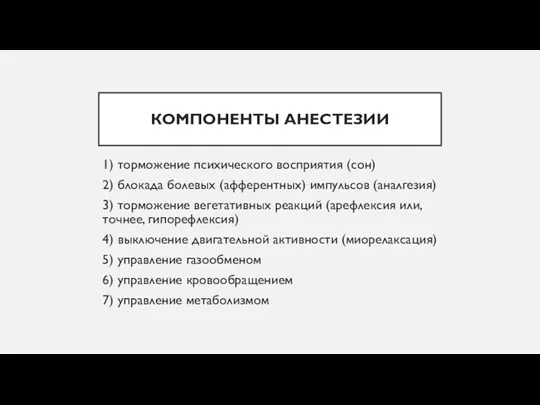 КОМПОНЕНТЫ АНЕСТЕЗИИ

1) торможение психического восприятия (сон)

2) блокада болевых (афферентных) импульсов (аналгезия)

3) торможение вегетативных реакций (арефлексия или, точнее, гипорефлексия)

4) выключение двигательной активности (миорелаксация)

5) управление газообменом

6) управление кровообращением

7) управление метаболизмом